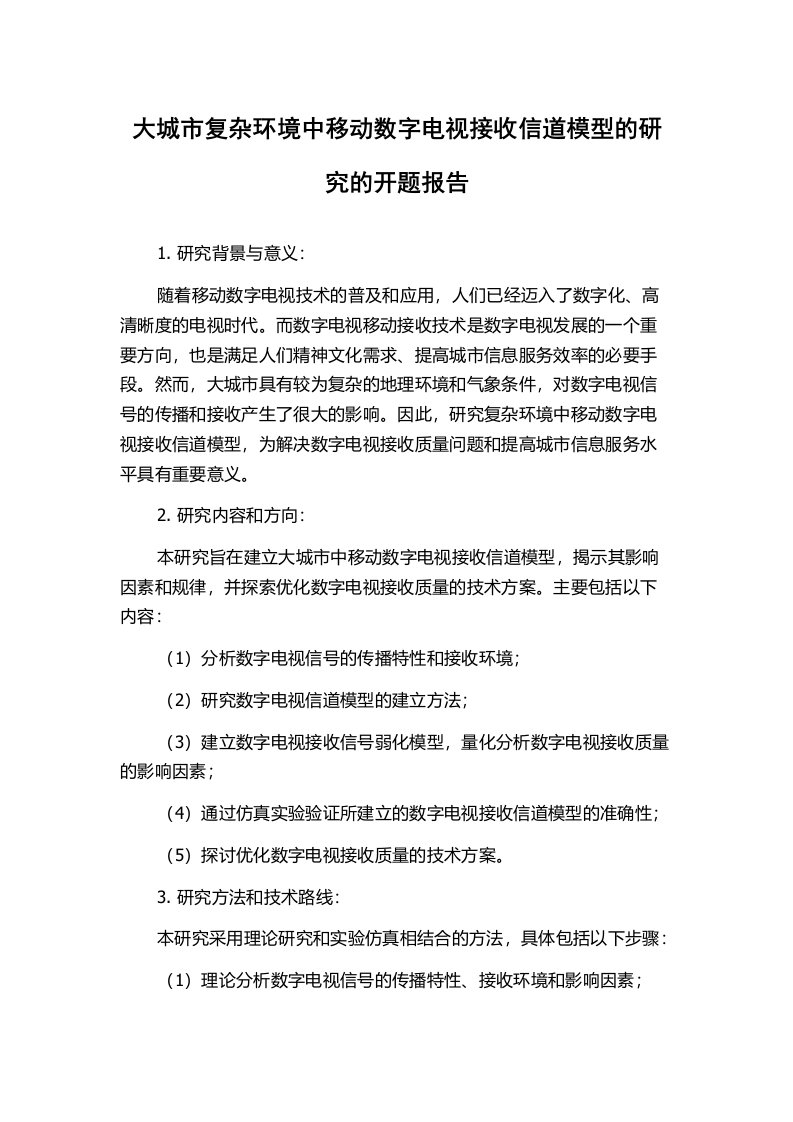 大城市复杂环境中移动数字电视接收信道模型的研究的开题报告

1. 研究背景与意义：

随着移动数字电视技术的普及和应用，人们已经迈入了数字化、高清晰度的电视时代。而数字电视移动接收技术是数字电视发展的一个重要方向，也是满足人们精神文化需求、提高城市信息服务效率的必要手段。然而，大城市具有较为复杂的地理环境和气象条件，对数字电视信号的传播和接收产生了很大的影响。因此，研究复杂环境中移动数字电视接收信道模型，为解决数字电视接收质量问题和提高城市信息服务水平具有重要意义。

2. 研究内容和方向：

本研究旨在建立大城市中移动数字电视接收信道模型，揭示其影响因素和规律，并探索优化数字电视接收质量的技术方案。主要包括以下内容：

（1）分析数字电视信号的传播特性和接收环境；

（2）研究数字电视信道模型的建立方法；

（3）建立数字电视接收信号弱化模型，量化分析数字电视接收质量的影响因素；

（4）通过仿真实验验证所建立的数字电视接收信道模型的准确性；

（5）探讨优化数字电视接收质量的技术方案。

3. 研究方法和技术路线：

本研究采用理论研究和实验仿真相结合的方法，具体包括以下步骤：

（1）理论分析数字电视信号的传播特性、接收环境和影响因素；